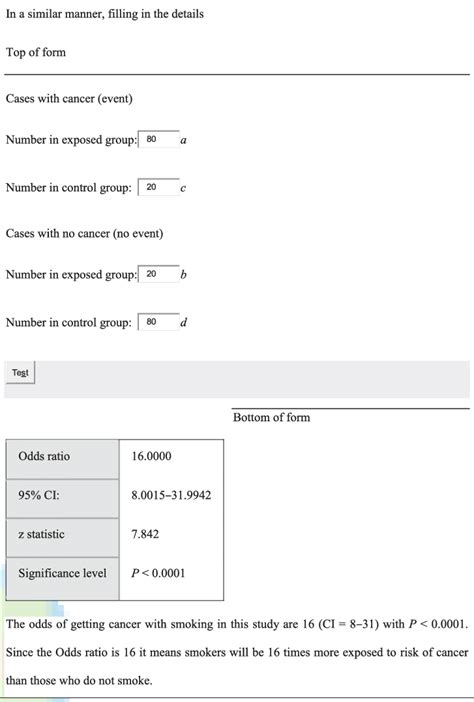 In a similar manner, filling in the details

Top of form

Cases with cancer (event)

Number in exposed group: 80 $a$

Number in control group: 20 $c$

Cases with no cancer (no event)

Number in exposed group: 20 $b$

Number in control group: 80 $d$

Test

Bottom of form

| Odds ratio | 16.0000 |
|---|---|
| 95% CI: | 8.0015–31.9942 |
| z statistic | 7.842 |
| Significance level | $P < 0.0001$ |

The odds of getting cancer with smoking in this study are 16 (CI = 8–31) with $P < 0.0001$. Since the Odds ratio is 16 it means smokers will be 16 times more exposed to risk of cancer than those who do not smoke.